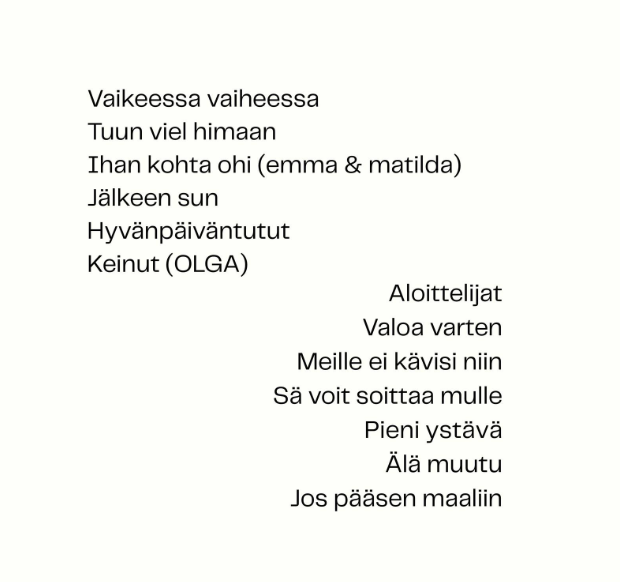 Vaikeessa vaiheessa
Tuun viel himaan
Ihan kohta ohi (emma & matilda)
Jälkeen sun
Hyvänpäiväntutut
Keinut (OLGA)

Aloittelijat
Valoa varten
Meille ei kävisi niin
Sä voit soittaa mulle
Pieni ystävä
Älä muutu
Jos pääsen maaliin